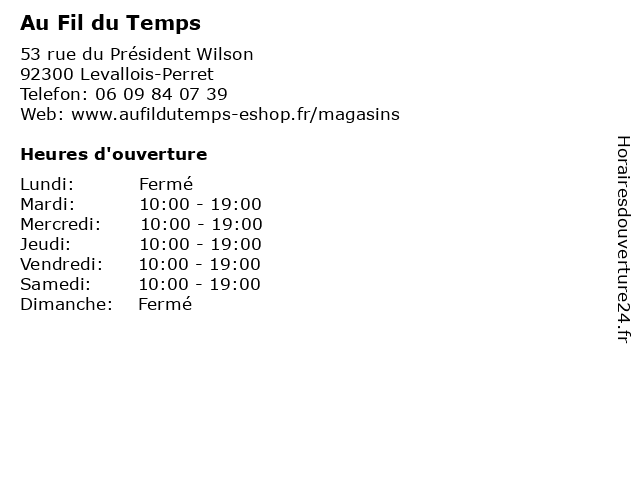 Au Fil du Temps

53 rue du Président Wilson
92300 Levallois-Perret
Telefon: 06 09 84 07 39
Web: www.aufildutemps-eshop.fr/magasins

Heures d'ouverture

Lundi: Fermé
Mardi: 10:00 - 19:00
Mercredi: 10:00 - 19:00
Jeudi: 10:00 - 19:00
Vendredi: 10:00 - 19:00
Samedi: 10:00 - 19:00
Dimanche: Fermé

Horairesdouverture24.fr